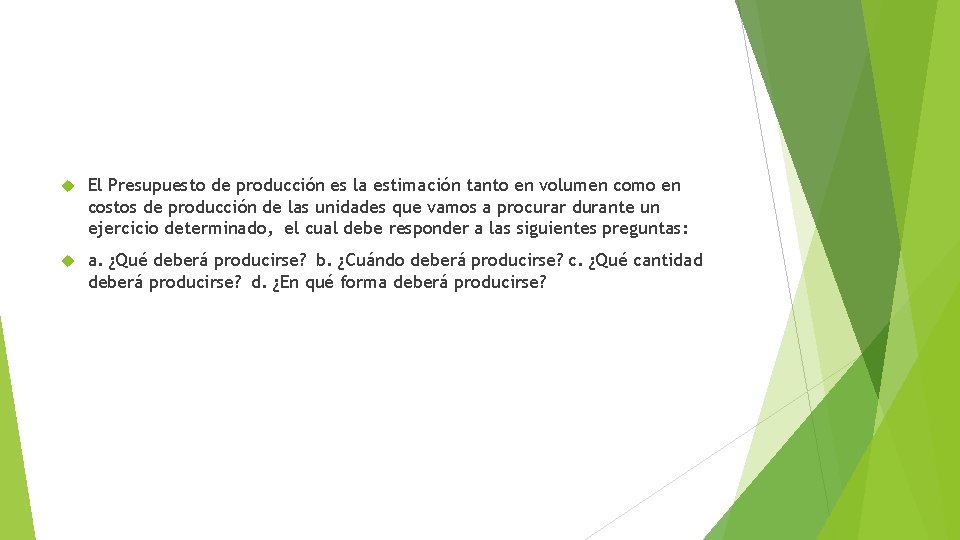 El Presupuesto de producción es la estimación tanto en volumen como en costos de producción de las unidades que vamos a procurar durante un ejercicio determinado, el cual debe responder a las siguientes preguntas:

a. ¿Qué deberá producirse? b. ¿Cuándo deberá producirse? c. ¿Qué cantidad deberá producirse? d. ¿En qué forma deberá producirse?